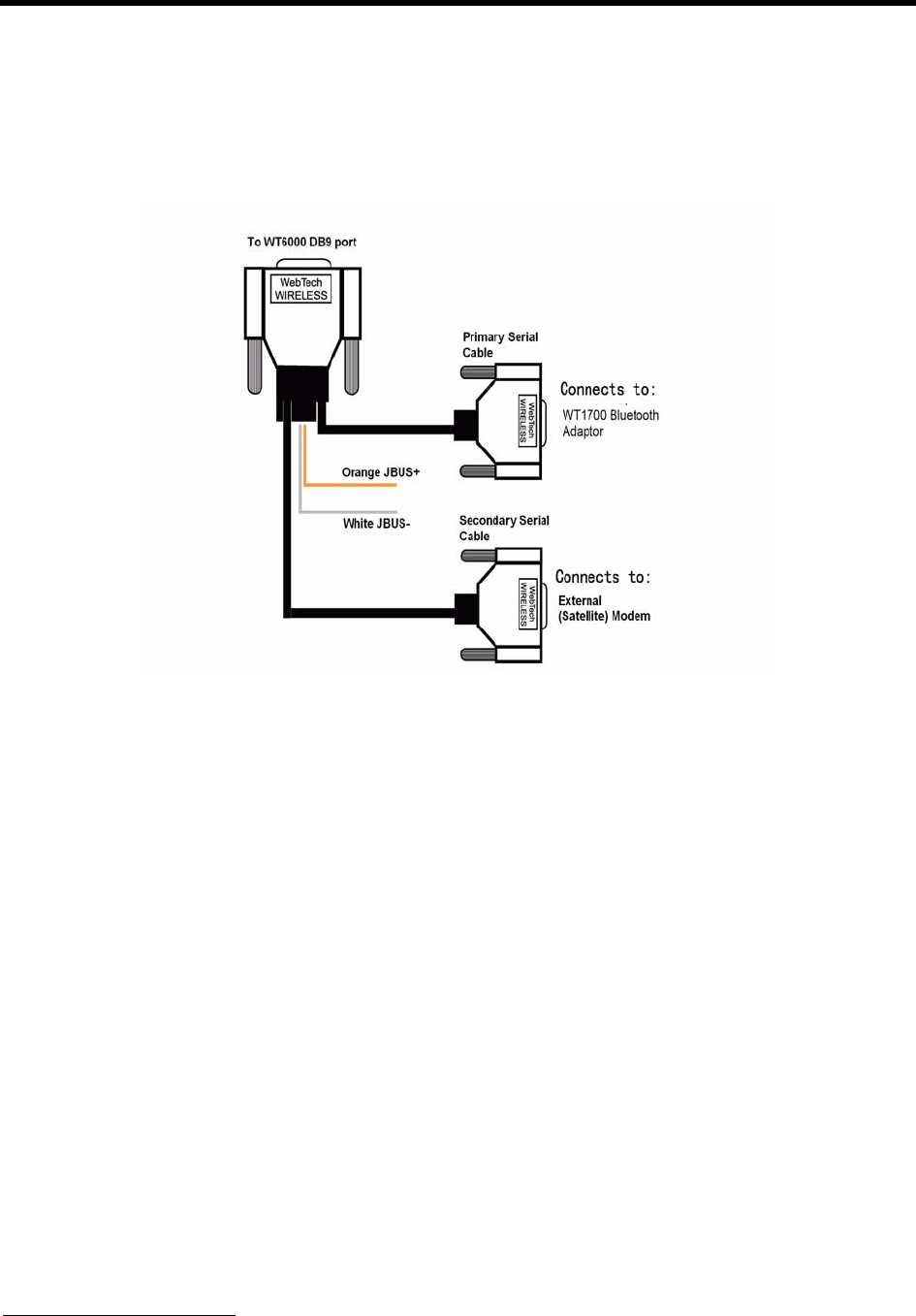 To WT6000 DB9 port

WebTech WIRELESS

Primary Serial Cable

WebTech WIRELESS

Connects to:
WT1700 Bluetooth Adaptor

Orange JBUS+

White JBUS-

Secondary Serial Cable

WebTech WIRELESS

Connects to:
External (Satellite) Modem